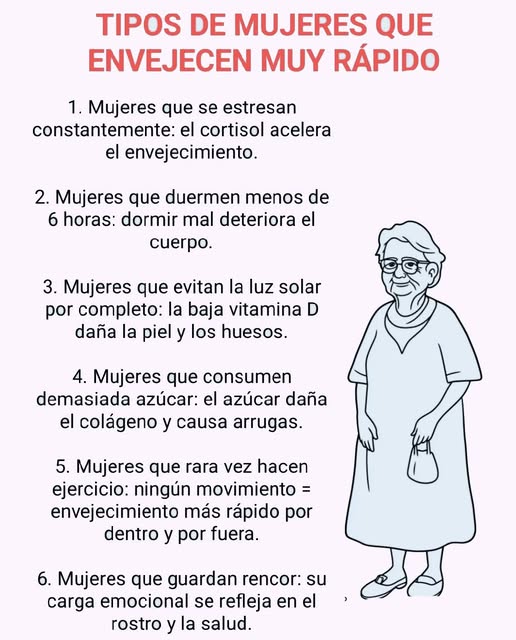 TIPOS DE MUJERES QUE ENVEJECEN MUY RÁPIDO

1. Mujeres que se estresan constantemente: el cortisol acelera el envejecimiento.

2. Mujeres que duermen menos de 6 horas: dormir mal deteriora el cuerpo.

3. Mujeres que evitan la luz solar por completo: la baja vitamina D daña la piel y los huesos.

4. Mujeres que consumen demasiada azúcar: el azúcar daña el colágeno y causa arrugas.

5. Mujeres que rara vez hacen ejercicio: ningún movimiento = envejecimiento más rápido por dentro y por fuera.

6. Mujeres que guardan rencor: su carga emocional se refleja en el rostro y la salud.